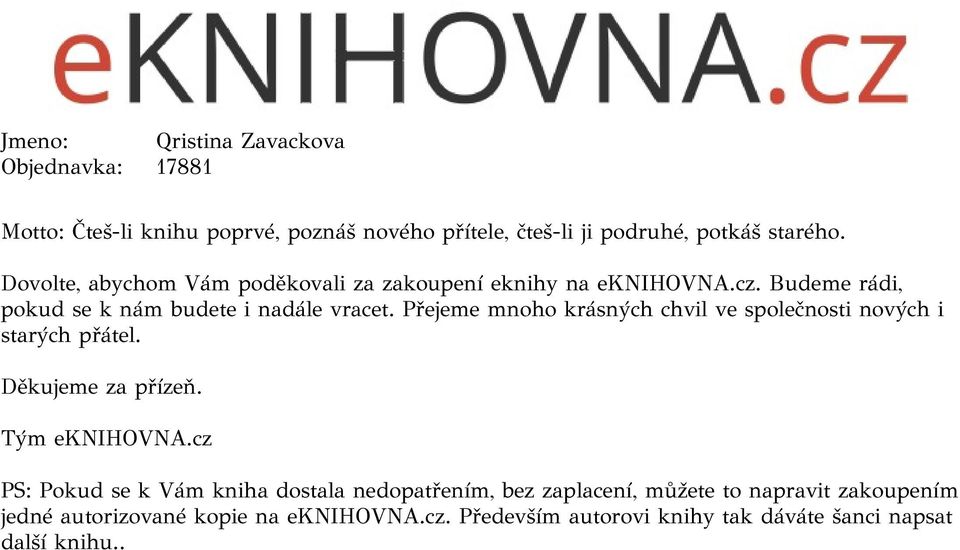 eKNIHOVNA.cz

Jmeno: Qristina Zavackova
Objednavka: 17881

Motto: Čteš-li knihu poprvé, poznáš nového přítele, čteš-li ji podruhé, potkáš starého.

Dovolte, abychom Vám poděkovali za zakoupení eknihy na eKNIHOVNA.cz. Budeme rádi, pokud se k nám budete i nadále vracet. Přejeme mnoho krásných chvil ve společnosti nových i starých přátel.

Děkujeme za přízeň.

Tým eKNIHOVNA.cz

PS: Pokud se k Vám kniha dostala nedopatřením, bez zaplacení, můžete to napravit zakoupením jedné autorizované kopie na eKNIHOVNA.cz. Především autorovi knihy tak dáváte šanci napsat další knihu..